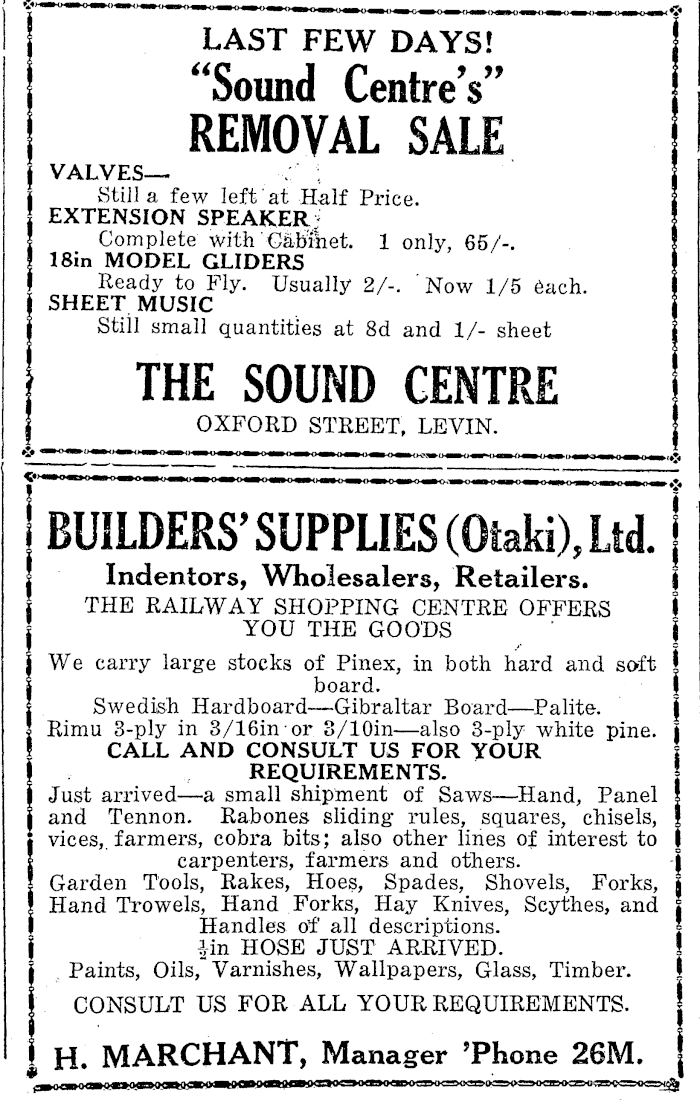 LAST FEW DAYS!
"Sound Centre's"
REMOVAL SALE

VALVES—
Still a few left at Half Price.
EXTENSION SPEAKER
Complete with Cabinet. 1 only, 65/-.
18in MODEL GLIDERS
Ready to Fly. Usually 2/-. Now 1/5 each.
SHEET MUSIC
Still small quantities at 8d and 1/- sheet

THE SOUND CENTRE
OXFORD STREET, LEVIN.

BUILDERS' SUPPLIES (Otaki), Ltd.
Indentors, Wholesalers, Retailers.
THE RAILWAY SHOPPING CENTRE OFFERS YOU THE GOODS

We carry large stocks of Pinex, in both hard and soft board.
Swedish Hardboard—Gibraltar Board—Palite.
Rimu 3-ply in 3/16in or 3/10in—also 3-ply white pine.
CALL AND CONSULT US FOR YOUR REQUIREMENTS.
Just arrived—a small shipment of Saws—Hand, Panel and Tennon. Rabones sliding rules, squares, chisels, vices, farmers, cobra bits; also other lines of interest to carpenters, farmers and others.
Garden Tools, Rakes, Hoes, Spades, Shovels, Forks, Hand Trowels, Hand Forks, Hay Knives, Scythes, and Handles of all descriptions.
$\frac{1}{2}$in HOSE JUST ARRIVED.
Paints, Oils, Varnishes, Wallpapers, Glass, Timber.
CONSULT US FOR ALL YOUR REQUIREMENTS.

H. MARCHANT, Manager 'Phone 26M.